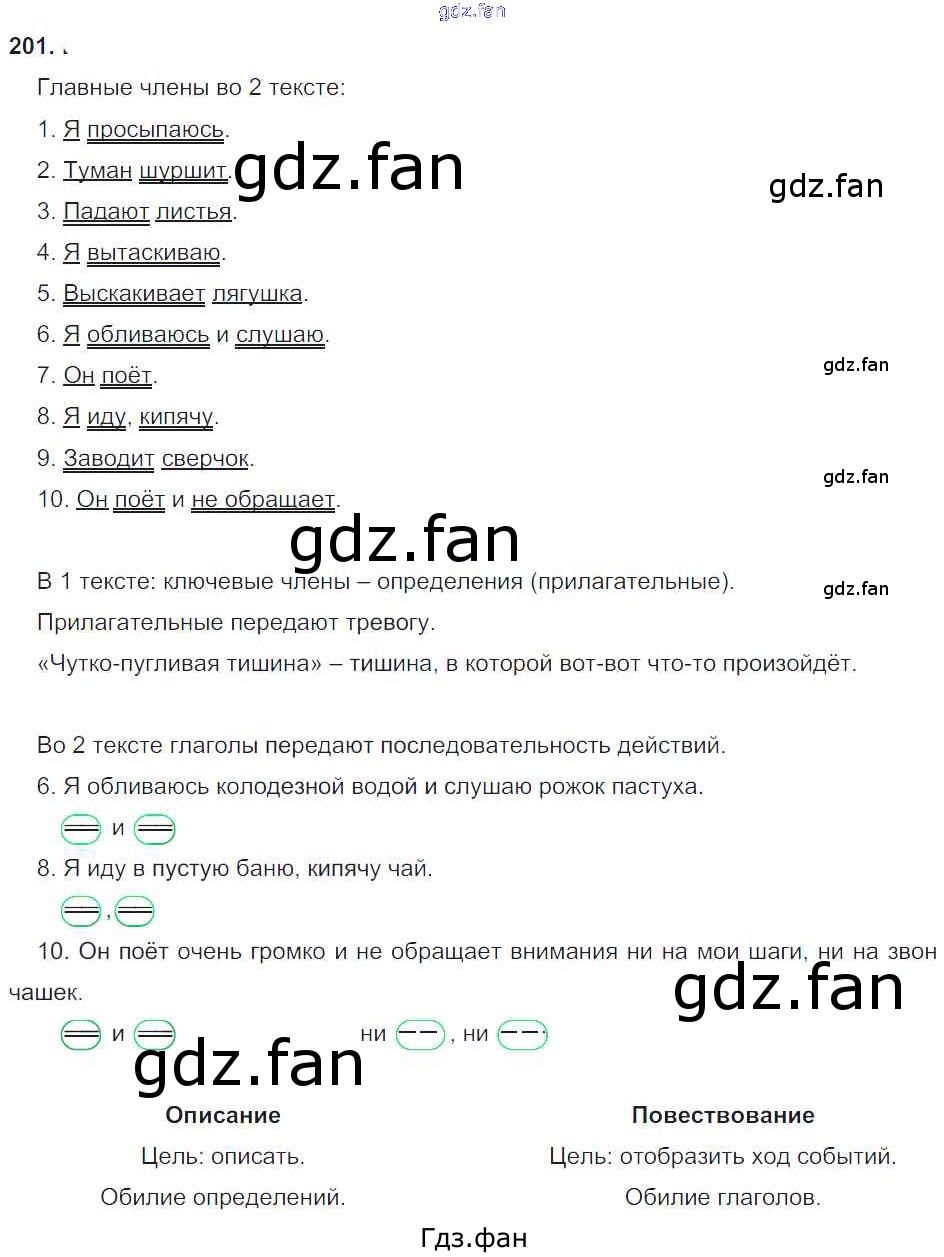 201.

Главные члены во 2 тексте:

1. Я просыпаюсь.

2. Туман шуршит.

3. Падают листья.

4. Я вытаскиваю.

5. Выскакивает лягушка.

6. Я обливаюсь и слушаю.

7. Он поёт.

8. Я иду, кипячу.

9. Заводит сверчок.

10. Он поёт и не обращает.

В 1 тексте: ключевые члены – определения (прилагательные).

Прилагательные передают тревогу.

«Чутко-пугливая тишина» – тишина, в которой вот-вот что-то произойдёт.

Во 2 тексте глаголы передают последовательность действий.

6. Я обливаюсь колодезной водой и слушаю рожок пастуха.

и

8. Я иду в пустую баню, кипячу чай.

,

10. Он поёт очень громко и не обращает внимания ни на мои шаги, ни на звон чашек.

и ни , ни

Описание
Цель: описать.
Обилие определений.

Повествование
Цель: отобразить ход событий.
Обилие глаголов.

Гдз.фан

gdz.fan